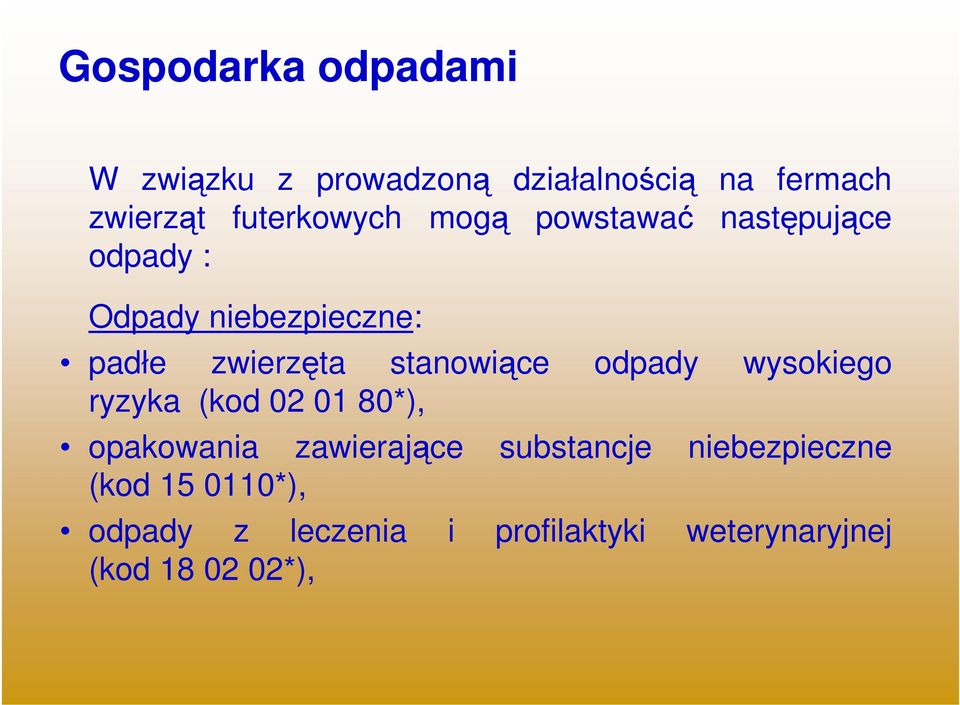 Gospodarka odpadami

W związku z prowadzoną działalnością na fermach zwierząt futerkowych mogą powstawać następujące odpady :

Odpady niebezpieczne:

• padłe zwierzęta stanowiące odpady wysokiego ryzyka (kod 02 01 80*),
• opakowania zawierające substancje niebezpieczne (kod 15 0110*),
• odpady z leczenia i profilaktyki weterynaryjnej (kod 18 02 02*),